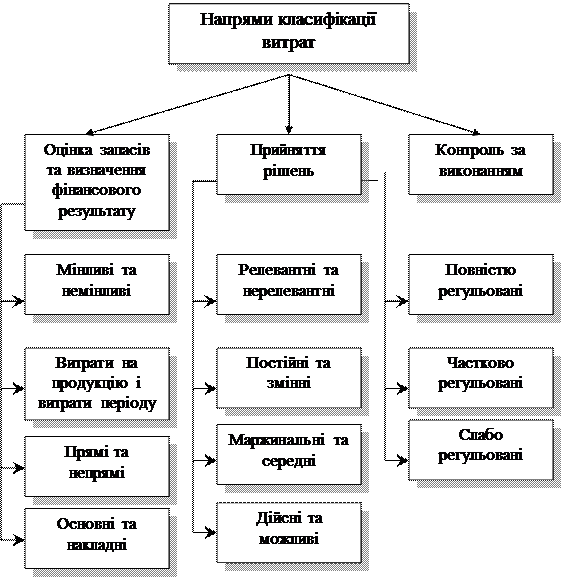 Напрями класифікації витрат

Оцінка запасів та визначення фінансового результату

Мінливі та немінливі

Витрати на продукцію і витрати періоду

Прямі та непрямі

Основні та накладні

Прийняття рішень

Релевантні та нерелевантні

Постійні та змінні

Маржинальні та середні

Дійсні та можливі

Контроль за виконанням

Повністю регульовані

Частково регульовані

Слабо регульовані